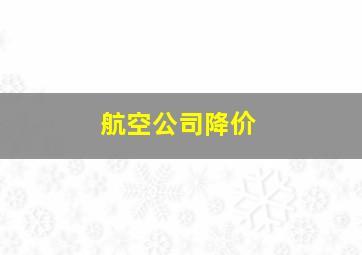 航空公司降价